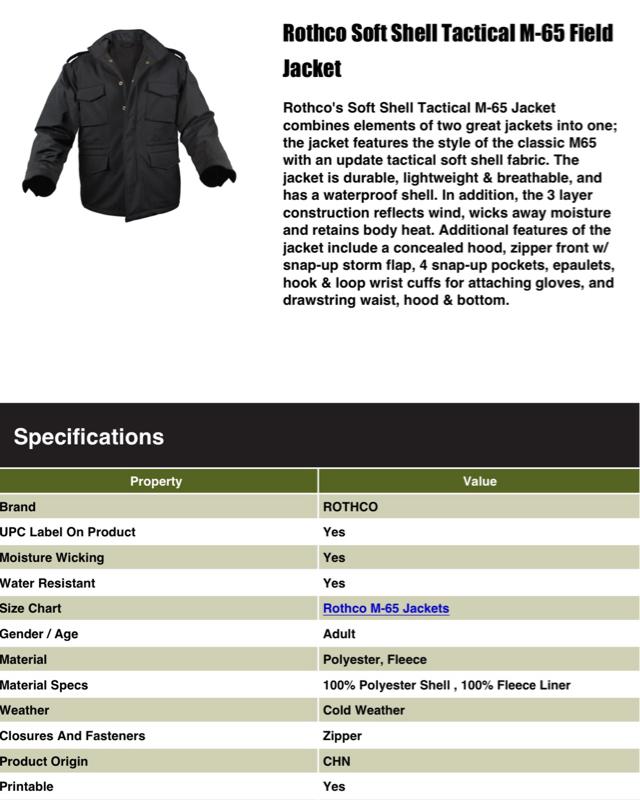 Rothco Soft Shell Tactical M-65 Field Jacket

Rothco's Soft Shell Tactical M-65 Jacket combines elements of two great jackets into one; the jacket features the style of the classic M65 with an update tactical soft shell fabric. The jacket is durable, lightweight & breathable, and has a waterproof shell. In addition, the 3 layer construction reflects wind, wicks away moisture and retains body heat. Additional features of the jacket include a concealed hood, zipper front w/ snap-up storm flap, 4 snap-up pockets, epaulets, hook & loop wrist cuffs for attaching gloves, and drawstring waist, hood & bottom.

Specifications

| Property | Value |
|---|---|
| Brand | ROTHCO |
| UPC Label On Product | Yes |
| Moisture Wicking | Yes |
| Water Resistant | Yes |
| Size Chart | Rothco M-65 Jackets |
| Gender / Age | Adult |
| Material | Polyester, Fleece |
| Material Specs | 100% Polyester Shell , 100% Fleece Liner |
| Weather | Cold Weather |
| Closures And Fasteners | Zipper |
| Product Origin | CHN |
| Printable | Yes |